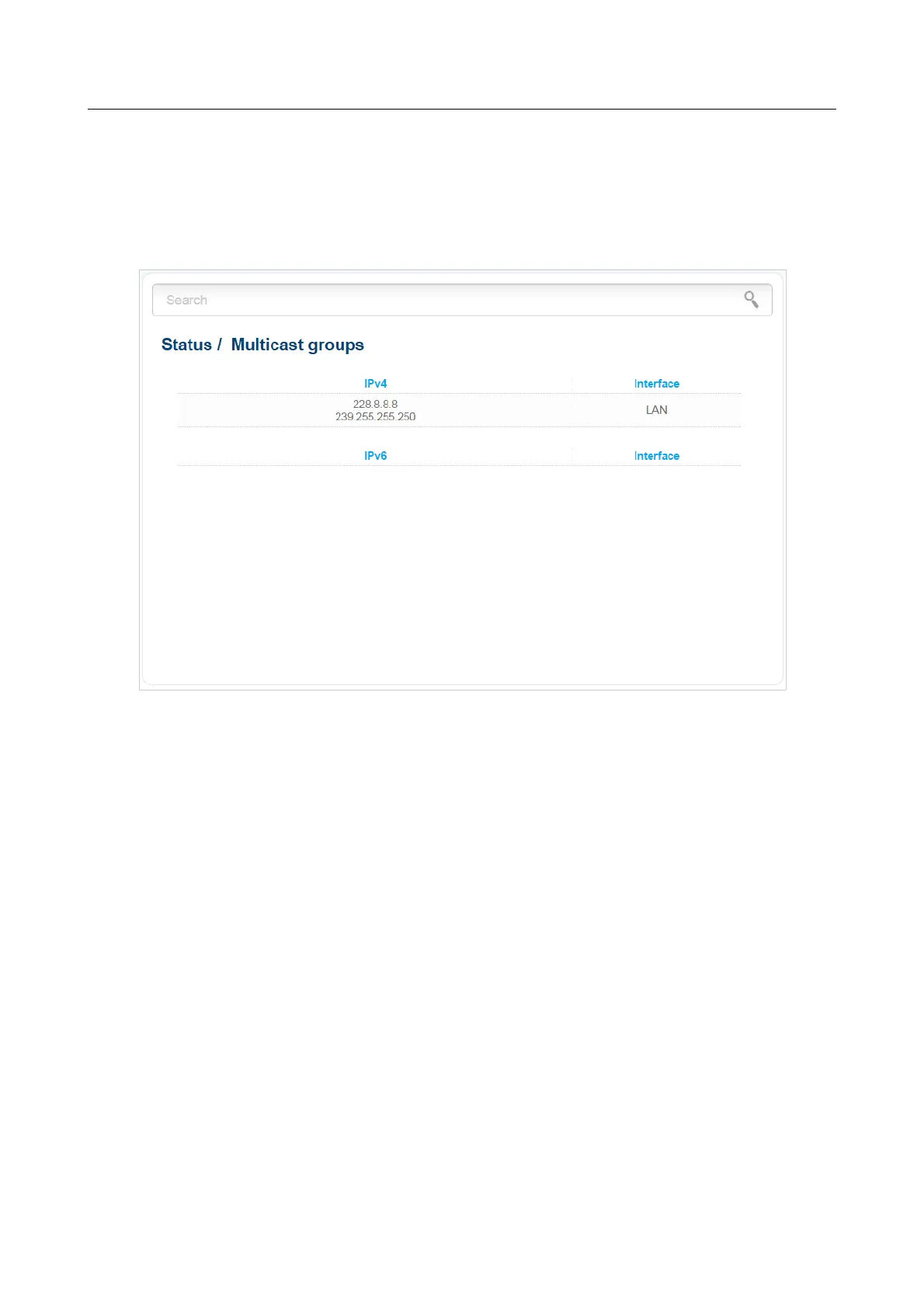 Search

Status / Multicast groups

| IPv4 | Interface |
|---|---|
| 228.8.8.8 239.255.255.250 | LAN |

| IPv6 | Interface |
|---|---|